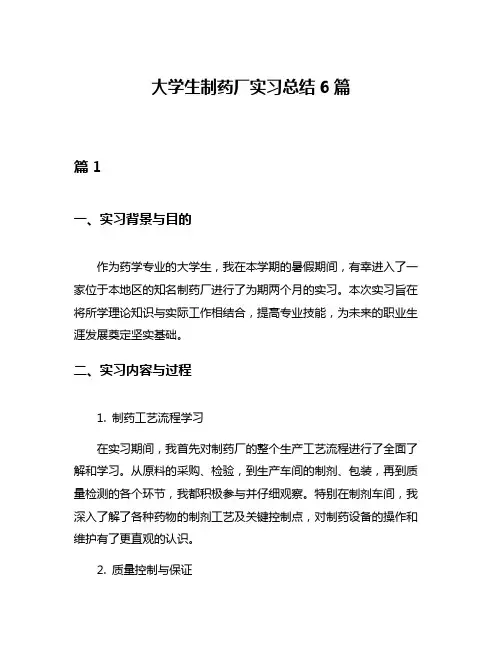 大学生制药厂实习总结 6 篇

篇 1

一、实习背景与目的

作为药学专业的大学生，我在本学期的暑假期间，有幸进入了一家位于本地区的知名制药厂进行了为期两个月的实习。本次实习旨在将所学理论知识与实际工作相结合，提高专业技能，为未来的职业生涯发展奠定坚实基础。

二、实习内容与过程

1. 制药工艺流程学习

在实习期间，我首先对制药厂的整个生产工艺流程进行了全面了解和学习。从原料的采购、检验，到生产车间的制剂、包装，再到质量检测的各个环节，我都积极参与并仔细观察。特别在制剂车间，我深入了解了各种药物的制剂工艺及关键控制点，对制药设备的操作和维护有了更直观的认识。

2. 质量控制与保证